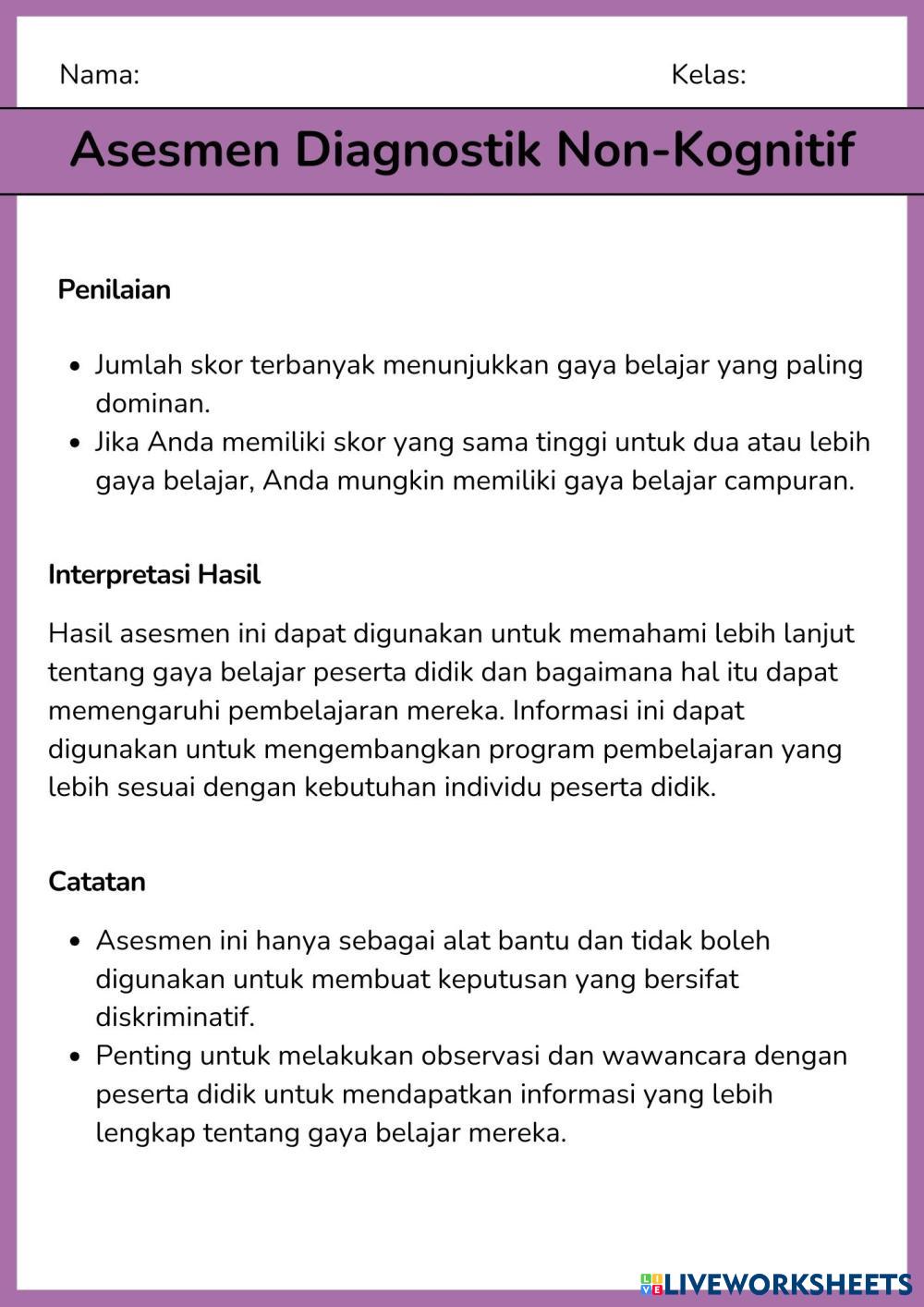 Nama:

Kelas:

Asesmen Diagnostik Non-Kognitif

Penilaian

- Jumlah skor terbanyak menunjukkan gaya belajar yang paling dominan.
- Jika Anda memiliki skor yang sama tinggi untuk dua atau lebih gaya belajar, Anda mungkin memiliki gaya belajar campuran.

Interpretasi Hasil

Hasil asesmen ini dapat digunakan untuk memahami lebih lanjut tentang gaya belajar peserta didik dan bagaimana hal itu dapat memengaruhi pembelajaran mereka. Informasi ini dapat digunakan untuk mengembangkan program pembelajaran yang lebih sesuai dengan kebutuhan individu peserta didik.

Catatan

- Asesmen ini hanya sebagai alat bantu dan tidak boleh digunakan untuk membuat keputusan yang bersifat diskriminatif.
- Penting untuk melakukan observasi dan wawancara dengan peserta didik untuk mendapatkan informasi yang lebih lengkap tentang gaya belajar mereka.

LIVEWORKSHEETS